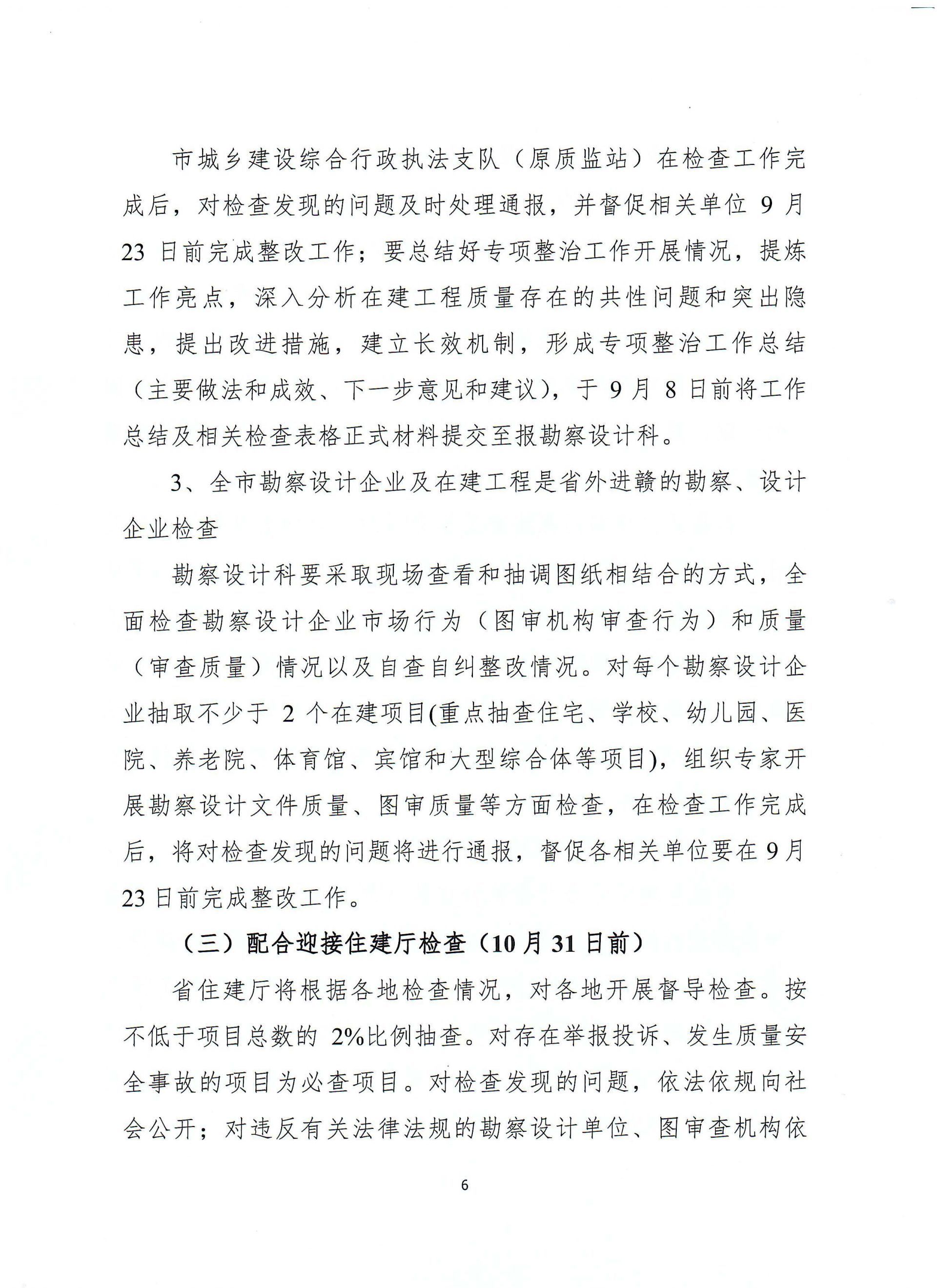 市城乡建设综合行政执法支队（原质监站）在检查工作完成后，对检查发现的问题及时处理通报，并督促相关单位 9 月 23 日前完成整改工作；要总结好专项整治工作开展情况，提炼工作亮点，深入分析在建工程质量存在的共性问题和突出隐患，提出改进措施，建立长效机制，形成专项整治工作总结（主要做法和成效、下一步意见和建议），于 9 月 8 日前将工作总结及相关检查表格正式材料提交至报勘察设计科。

3、全市勘察设计企业及在建工程是省外进赣的勘察、设计企业检查

勘察设计科要采取现场查看和抽调图纸相结合的方式，全面检查勘察设计企业市场行为（图审机构审查行为）和质量（审查质量）情况以及自查自纠整改情况。对每个勘察设计企业抽取不少于 2 个在建项目(重点抽查住宅、学校、幼儿园、医院、养老院、体育馆、宾馆和大型综合体等项目)，组织专家开展勘察设计文件质量、图审质量等方面检查，在检查工作完成后，将对检查发现的问题将进行通报，督促各相关单位要在 9 月 23 日前完成整改工作。

（三）配合迎接住建厅检查（10 月 31 日前）

省住建厅将根据各地检查情况，对各地开展督导检查。按不低于项目总数的 2%比例抽查。对存在举报投诉、发生质量安全事故的项目为必查项目。对检查发现的问题，依法依规向社会公开；对违反有关法律法规的勘察设计单位、图审查机构依

6